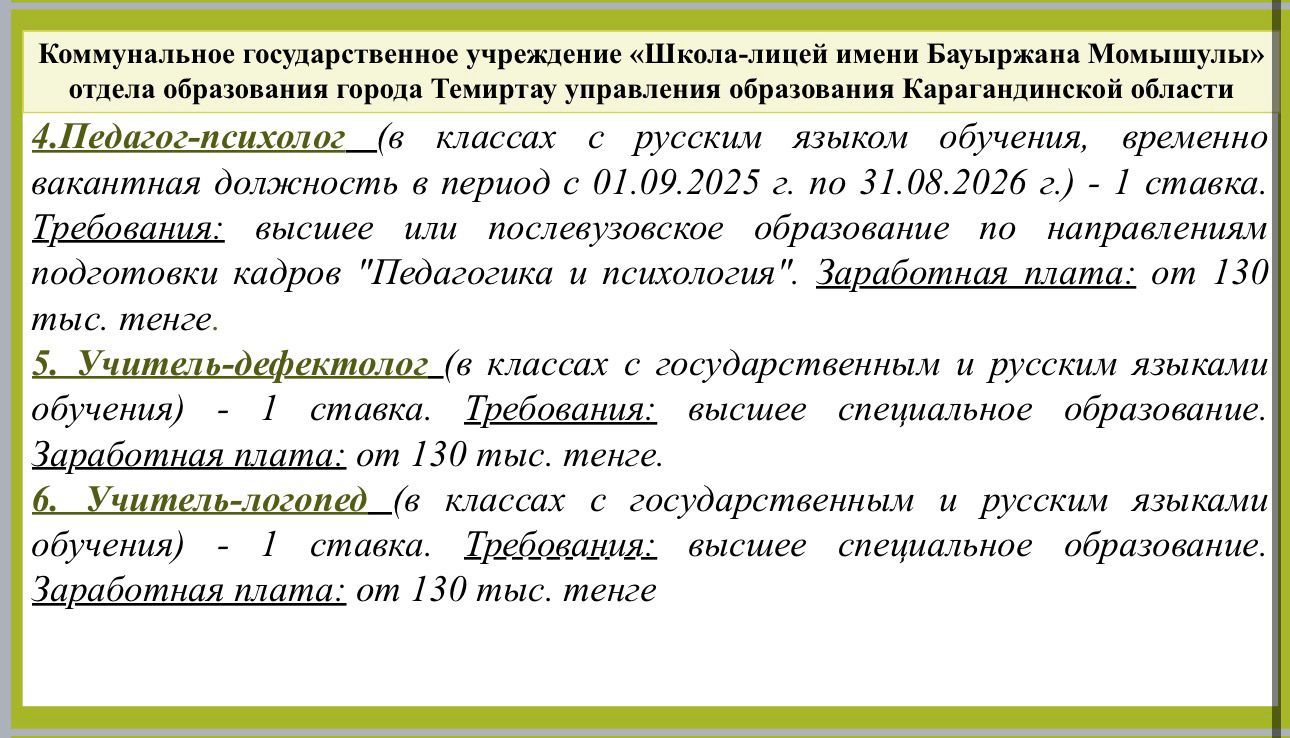 Коммунальное государственное учреждение «Школа-лицей имени Бауыржана Момышулы» отдела образования города Темиртау управления образования Карагандинской области

4.Педагог-психолог (в классах с русским языком обучения, временно вакантная должность в период с 01.09.2025 г. по 31.08.2026 г.) - 1 ставка. Требования: высшее или послевузовское образование по направлениям подготовки кадров "Педагогика и психология". Заработная плата: от 130 тыс. тенге.

5. Учитель-дефектолог (в классах с государственным и русским языками обучения) - 1 ставка. Требования: высшее специальное образование. Заработная плата: от 130 тыс. тенге.

6. Учитель-логопед (в классах с государственным и русским языками обучения) - 1 ставка. Требования: высшее специальное образование. Заработная плата: от 130 тыс. тенге